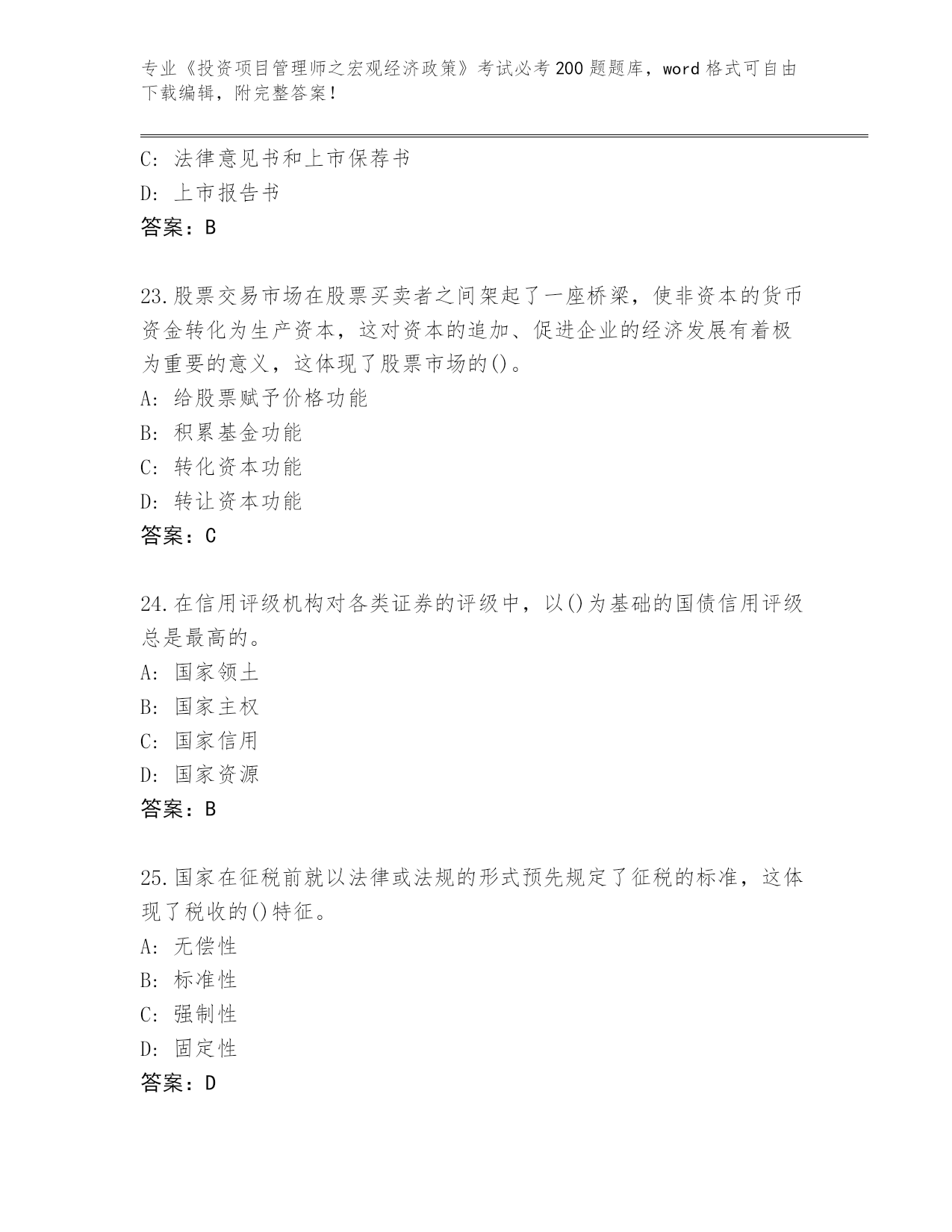 专业《投资项目管理师之宏观经济政策》考试必考200题题库，word格式可自由下载编辑，附完整答案！

C: 法律意见书和上市保荐书
D: 上市报告书
答案：B

23.股票交易市场在股票买卖者之间架起了一座桥梁，使非资本的货币资金转化为生产资本，这对资本的追加、促进企业的经济发展有着极为重要的意义，这体现了股票市场的()。
A: 给股票赋予价格功能
B: 积累基金功能
C: 转化资本功能
D: 转让资本功能
答案：C

24.在信用评级机构对各类证券的评级中，以()为基础的国债信用评级总是最高的。
A: 国家领土
B: 国家主权
C: 国家信用
D: 国家资源
答案：B

25.国家在征税前就以法律或法规的形式预先规定了征税的标准，这体现了税收的()特征。
A: 无偿性
B: 标准性
C: 强制性
D: 固定性
答案：D